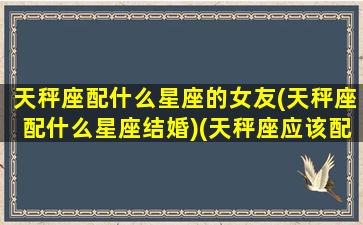 天秤座配什么星座的女友(天秤座配什么星座结婚)(天秤座应该配